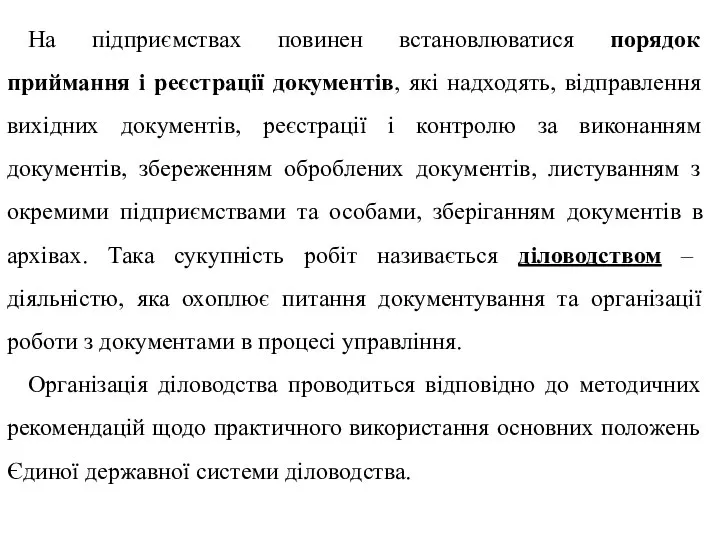 На підприємствах повинен встановлюватися порядок приймання і реєстрації документів, які надходять, відправлення вихідних документів, реєстрації і контролю за виконанням документів, збереженням оброблених документів, листуванням з окремими підприємствами та особами, зберіганням документів в архівах. Така сукупність робіт називається діловодством – діяльністю, яка охоплює питання документування та організації роботи з документами в процесі управління.

Організація діловодства проводиться відповідно до методичних рекомендацій щодо практичного використання основних положень Єдиної державної системи діловодства.